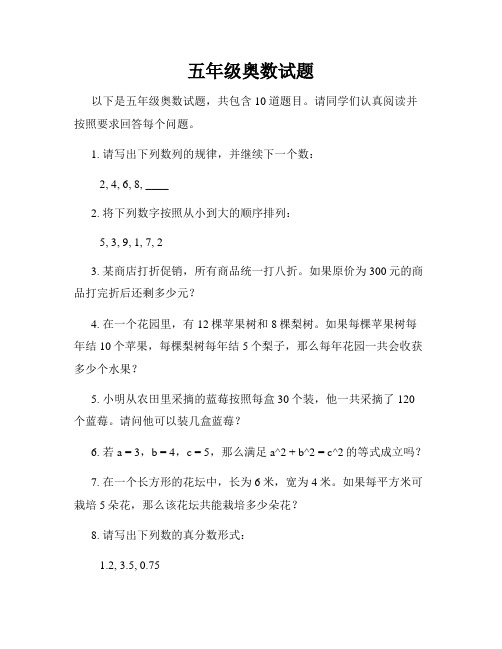 五年级奥数试题

以下是五年级奥数试题，共包含 10 道题目。请同学们认真阅读并按照要求回答每个问题。

1. 请写出下列数列的规律，并继续下一个数：

2, 4, 6, 8, ____

2. 将下列数字按照从小到大的顺序排列：

5, 3, 9, 1, 7, 2

3. 某商店打折促销，所有商品统一打八折。如果原价为 300 元的商品打完折后还剩多少元？

4. 在一个花园里，有 12 棵苹果树和 8 棵梨树。如果每棵苹果树每年结 10 个苹果，每棵梨树每年结 5 个梨子，那么每年花园一共会收获多少个水果？

5. 小明从农田里采摘的蓝莓按照每盒 30 个装，他一共采摘了 120 个蓝莓。请问他可以装几盒蓝莓？

6. 若 a = 3，b = 4，c = 5，那么满足 a^2 + b^2 = c^2 的等式成立吗？

7. 在一个长方形的花坛中，长为 6 米，宽为 4 米。如果每平方米可栽培 5 朵花，那么该花坛共能栽培多少朵花？

8. 请写出下列数的真分数形式：

1.2, 3.5, 0.75